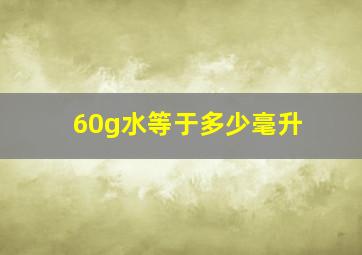 60g水等于多少毫升